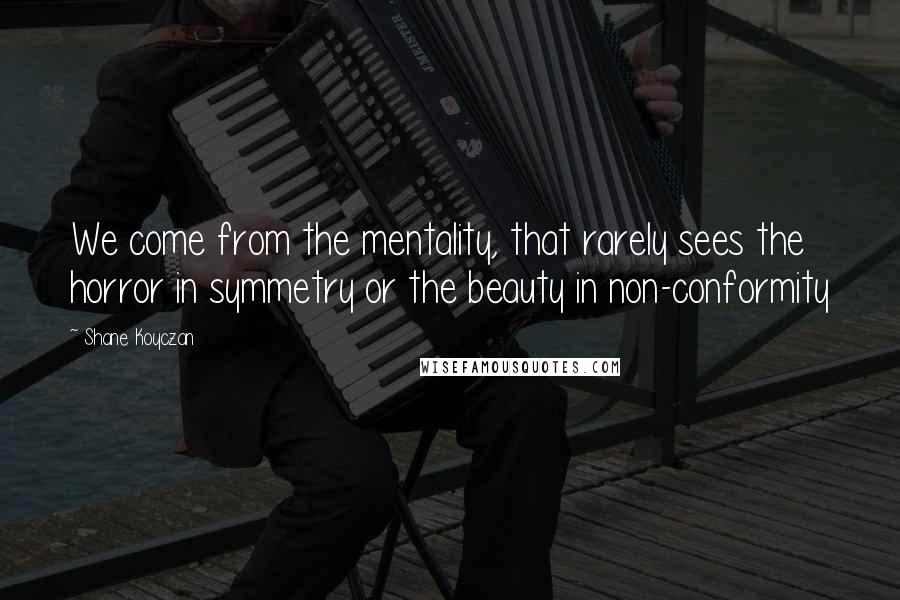 We come from the mentality, that rarely sees the horror in symmetry or the beauty in non-conformity

~ Shane Koyczan

WISEFAMOUSQUOTES.COM